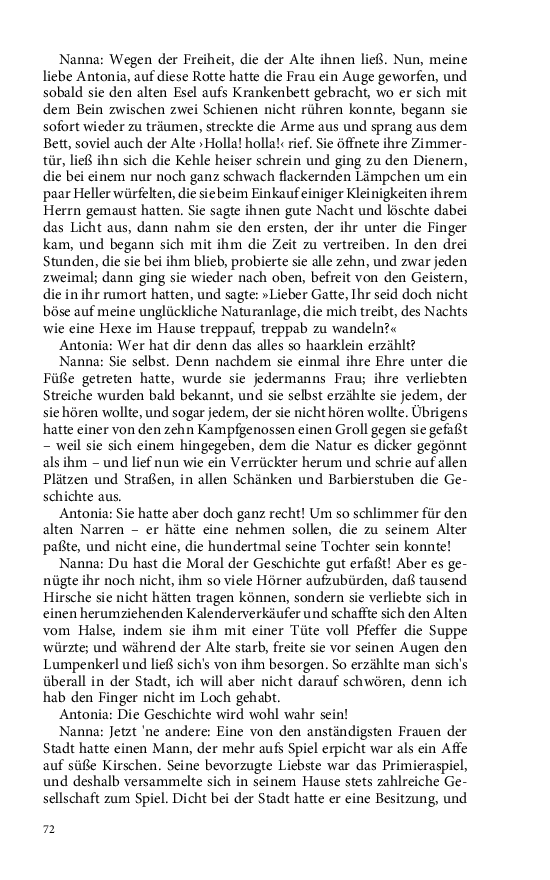 Nanna: Wegen der Freiheit, die der Alte ihnen ließ. Nun, meine liebe Antonia, auf diese Rotte hatte die Frau ein Auge geworfen, und sobald sie den alten Esel aufs Krankenbett gebracht, wo er sich mit dem Bein zwischen zwei Schienen nicht rühren konnte, begann sie sofort wieder zu träumen, streckte die Arme aus und sprang aus dem Bett, soviel auch der Alte ›Holla! holla!‹ rief. Sie öffnete ihre Zimmertür, ließ ihn sich die Kehle heiser schrein und ging zu den Dienern, die bei einem nur noch ganz schwach flackernden Lämpchen um ein paar Heller würfelten, die sie beim Einkauf einiger Kleinigkeiten ihrem Herrn gemaust hatten. Sie sagte ihnen gute Nacht und löschte dabei das Licht aus, dann nahm sie den ersten, der ihr unter die Finger kam, und begann sich mit ihm die Zeit zu vertreiben. In den drei Stunden, die sie bei ihm blieb, probierte sie alle zehn, und zwar jeden zweimal; dann ging sie wieder nach oben, befreit von den Geistern, die in ihr rumort hatten, und sagte: »Lieber Gatte, Ihr seid doch nicht böse auf meine unglückliche Naturanlage, die mich treibt, des Nachts wie eine Hexe im Hause treppauf, treppab zu wandeln?«
Antonia: Wer hat dir denn das alles so haarklein erzählt?
Nanna: Sie selbst. Denn nachdem sie einmal ihre Ehre unter die Füße getreten hatte, wurde sie jedermanns Frau; ihre verliebten Streiche wurden bald bekannt, und sie selbst erzählte sie jedem, der sie hören wollte, und sogar jedem, der sie nicht hören wollte. Übrigens hatte einer von den zehn Kampfgenossen einen Groll gegen sie gefaßt – weil sie sich einem hingegeben, dem die Natur es dicker gegönnt als ihm – und lief nun wie ein Verrückter herum und schrie auf allen Plätzen und Straßen, in allen Schänken und Barbierstuben die Geschichte aus.
Antonia: Sie hatte aber doch ganz recht! Um so schlimmer für den alten Narren – er hätte eine nehmen sollen, die zu seinem Alter paßte, und nicht eine, die hundertmal seine Tochter sein konnte!
Nanna: Du hast die Moral der Geschichte gut erfaßt! Aber es genügte ihr noch nicht, ihm so viele Hörner aufzubürden, daß tausend Hirsche sie nicht hätten tragen können, sondern sie verliebte sich in einen herumziehenden Kalenderverkäufer und schaffte sich den Alten vom Halse, indem sie ihm mit einer Tüte voll Pfeffer die Suppe würzte; und während der Alte starb, freite sie vor seinen Augen den Lumpenkerl und ließ sich's von ihm besorgen. So erzählte man sich's überall in der Stadt, ich will aber nicht darauf schwören, denn ich hab den Finger nicht im Loch gehabt.
Antonia: Die Geschichte wird wohl wahr sein!
Nanna: Jetzt 'ne andere: Eine von den anständigsten Frauen der Stadt hatte einen Mann, der mehr aufs Spiel erpicht war als ein Affe auf süße Kirschen. Seine bevorzugte Liebste war das Primieraspiel, und deshalb versammelte sich in seinem Hause stets zahlreiche Gesellschaft zum Spiel. Dicht bei der Stadt hatte er eine Besitzung, und

72